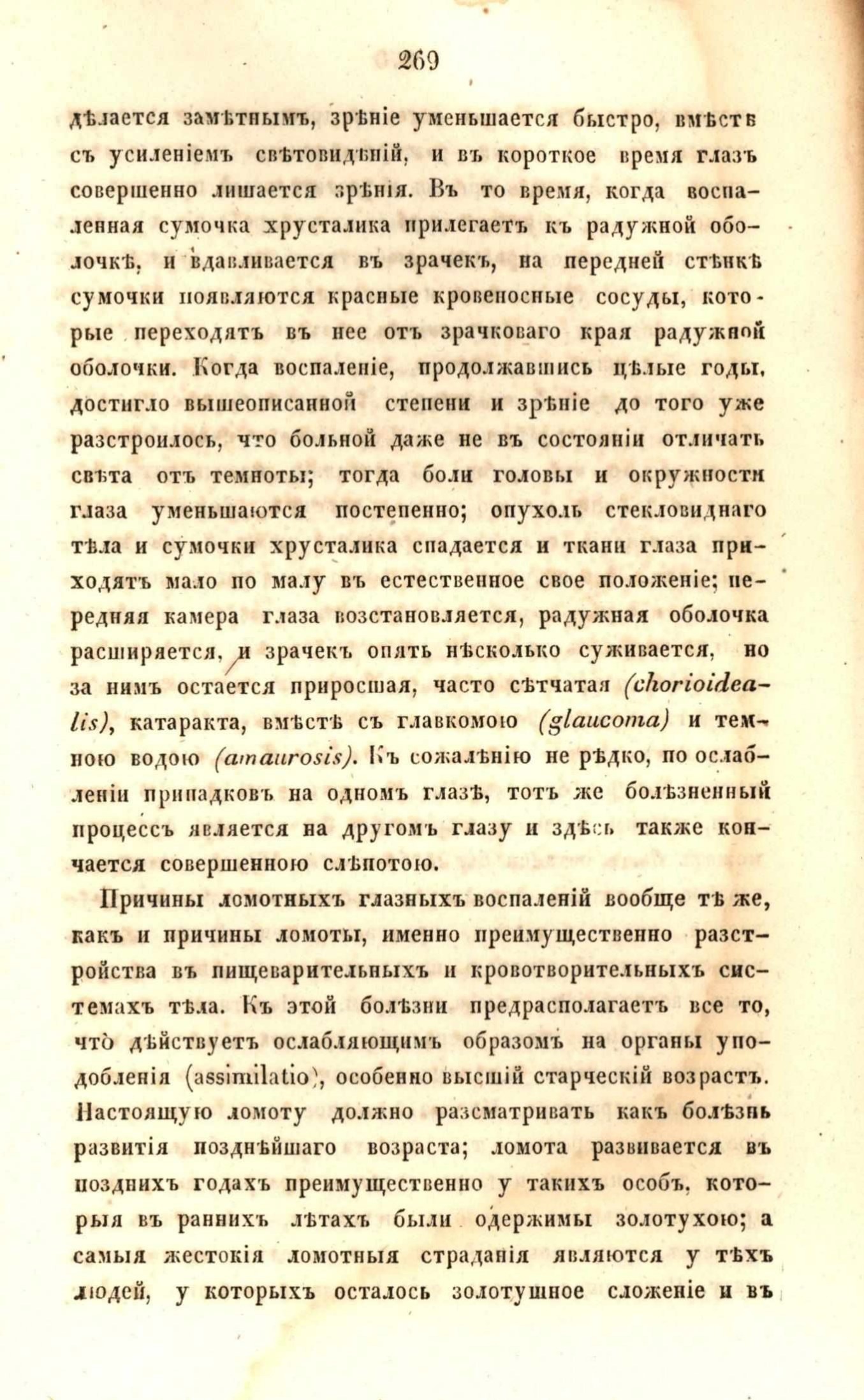 269

дѣлается замѣтнымъ, зрѣніе уменьшается быстро, вмѣстѣ съ усиленіемъ свѣтовидѣній, и въ короткое время глазъ совершенно лишается зрѣнія. Въ то время, когда воспаленная сумочка хрусталика прилегаетъ къ радужной оболочкѣ, и вдавливается въ зрачекъ, на передней стѣнкѣ сумочки появляются красные кровеносные сосуды, которые переходятъ въ нее отъ зрачковаго края радужной оболочки. Когда воспаленіе, продолжавшись цѣлые годы, достигло вышеописанной степени и зрѣніе до того уже разстроилось, что больной даже не въ состояніи отличать свѣта отъ темноты; тогда боли головы и окружности глаза уменьшаются постепенно; опухоль стекловиднаго тѣла и сумочки хрусталика спадается и ткани глаза приходятъ мало по малу въ естественное свое положеніе; передняя камера глаза возстановляется, радужная оболочка расширяется, и зрачекъ опять нѣсколько суживается, но за нимъ остается приросшая, часто сѣтчатая (chorioidealis), катаракта, вмѣстѣ съ главкомою (glaucoma) и темною водою (amaurosis). Къ сожалѣнію не рѣдко, по ослабленіи припадковъ на одномъ глазѣ, тотъ же болѣзненный процессъ является на другомъ глазу и здѣсь также кончается совершенною слѣпотою.

Причины ломотныхъ глазныхъ воспаленій вообще тѣ же, какъ и причины ломоты, именно преимущественно разстройства въ пищеварительныхъ и кровотворительныхъ системахъ тѣла. Къ этой болѣзни предрасполагаетъ все то, что дѣйствуетъ ослабляющимъ образомъ на органы уподобленія (assimilatio), особенно высшій старческій возрастъ. Настоящую ломоту должно разсматривать какъ болѣзнь развитія позднѣйшаго возраста; ломота развивается въ позднихъ годахъ преимущественно у такихъ особъ, которыя въ раннихъ лѣтахъ были одержимы золотухою; а самыя жестокія ломотныя страданія являются у тѣхъ людей, у которыхъ осталось золотушное сложеніе и въ